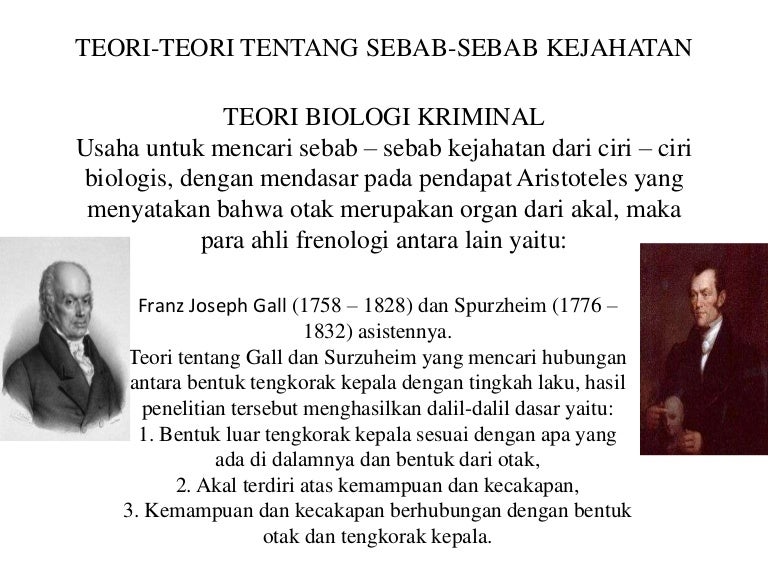 TEORI-TEORI TENTANG SEBAB-SEBAB KEJAHATAN

TEORI BIOLOGI KRIMINAL
Usaha untuk mencari sebab – sebab kejahatan dari ciri – ciri biologis, dengan mendasar pada pendapat Aristoteles yang menyatakan bahwa otak merupakan organ dari akal, maka para ahli frenologi antara lain yaitu:

Franz Joseph Gall (1758 – 1828) dan Spurzheim (1776 – 1832) asistennya.
Teori tentang Gall dan Surzuheim yang mencari hubungan antara bentuk tengkorak kepala dengan tingkah laku, hasil penelitian tersebut menghasilkan dalil-dalil dasar yaitu:
1. Bentuk luar tengkorak kepala sesuai dengan apa yang ada di dalamnya dan bentuk dari otak,
2. Akal terdiri atas kemampuan dan kecakapan,
3. Kemampuan dan kecakapan berhubungan dengan bentuk otak dan tengkorak kepala.